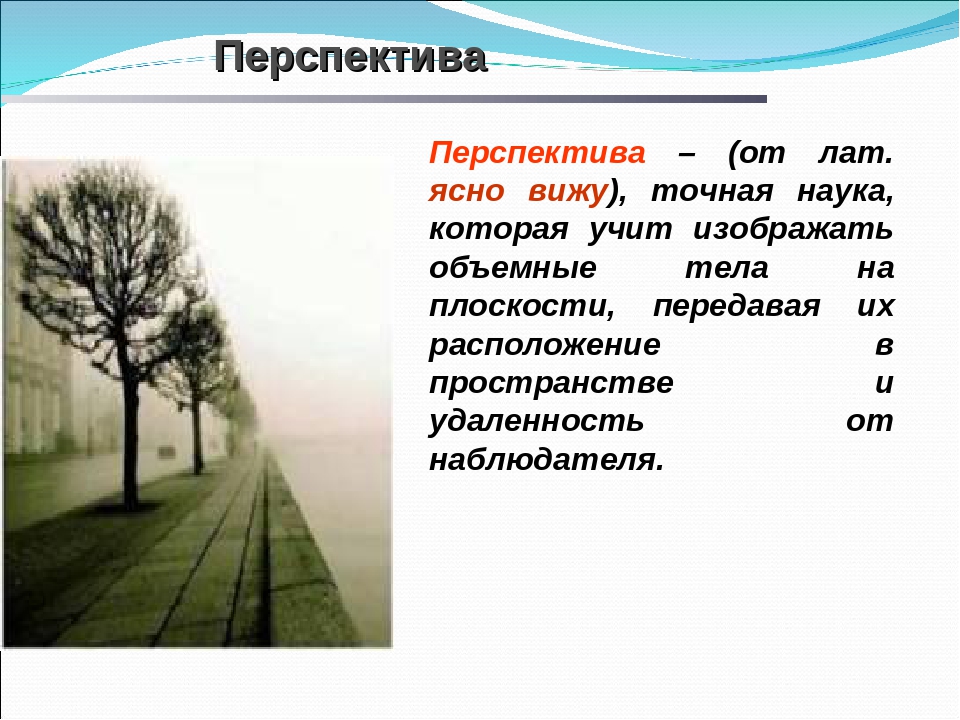 Перспектива

Перспектива – (от лат. ясно вижу), точная наука, которая учит изображать объемные тела на плоскости, передавая их расположение в пространстве и удаленность от наблюдателя.